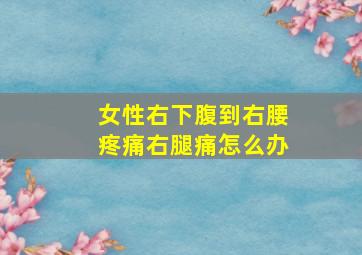 女性右下腹到右腰疼痛右腿痛怎么办